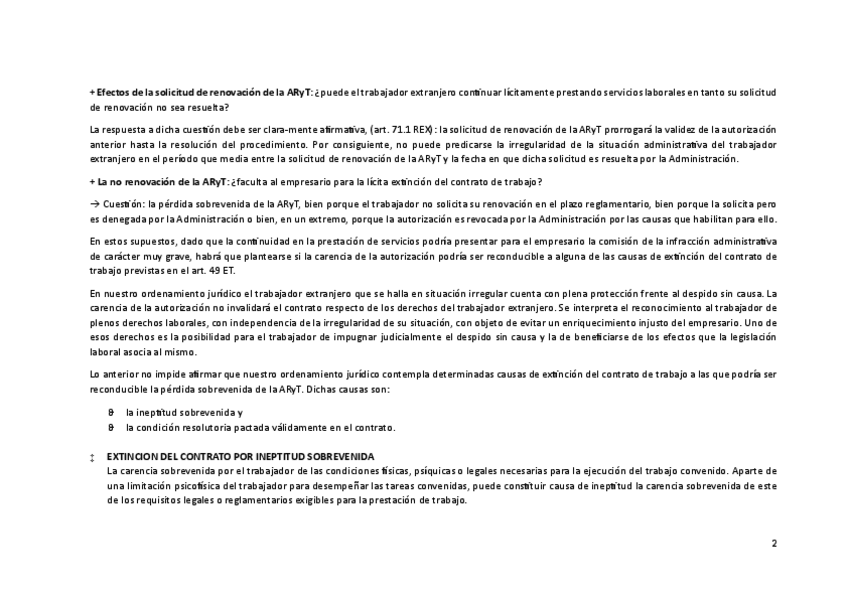 + Efectos de la solicitud de renovación de la ARyT: ¿puede el trabajador extranjero continuar lícitamente prestando servicios laborales en tanto su solicitud de renovación no sea resuelta?

La respuesta a dicha cuestión debe ser clara-mente afirmativa, (art. 71.1 REX): la solicitud de renovación de la ARyT prorrogará la validez de la autorización anterior hasta la resolución del procedimiento. Por consiguiente, no puede predicarse la irregularidad de la situación administrativa del trabajador extranjero en el período que media entre la solicitud de renovación de la ARyT y la fecha en que dicha solicitud es resuelta por la Administración.

+ La no renovación de la ARyT: ¿faculta al empresario para la lícita extinción del contrato de trabajo?

→ Cuestión: la pérdida sobrevenida de la ARyT, bien porque el trabajador no solicita su renovación en el plazo reglamentario, bien porque la solicita pero es denegada por la Administración o bien, en un extremo, porque la autorización es revocada por la Administración por las causas que habilitan para ello.

En estos supuestos, dado que la continuidad en la prestación de servicios podría presentar para el empresario la comisión de la infracción administrativa de carácter muy grave, habrá que plantearse si la carencia de la autorización podría ser reconducible a alguna de las causas de extinción del contrato de trabajo previstas en el art. 49 ET.

En nuestro ordenamiento jurídico el trabajador extranjero que se halla en situación irregular cuenta con plena protección frente al despido sin causa. La carencia de la autorización no invalidará el contrato respecto de los derechos del trabajador extranjero. Se interpreta el reconocimiento al trabajador de plenos derechos laborales, con independencia de la irregularidad de su situación, con objeto de evitar un enriquecimiento injusto del empresario. Uno de esos derechos es la posibilidad para el trabajador de impugnar judicialmente el despido sin causa y la de beneficiarse de los efectos que la legislación laboral asocia al mismo.

Lo anterior no impide afirmar que nuestro ordenamiento jurídico contempla determinadas causas de extinción del contrato de trabajo a las que podría ser reconducible la pérdida sobrevenida de la ARyT. Dichas causas son:

θ la ineptitud sobrevenida y
θ la condición resolutoria pactada válidamente en el contrato.

‡ EXTINCION DEL CONTRATO POR INEPTITUD SOBREVENIDA
La carencia sobrevenida por el trabajador de las condiciones físicas, psíquicas o legales necesarias para la ejecución del trabajo convenido. Aparte de una limitación psicofísica del trabajador para desempeñar las tareas convenidas, puede constituir causa de ineptitud la carencia sobrevenida de este de los requisitos legales o reglamentarios exigibles para la prestación de trabajo.

2